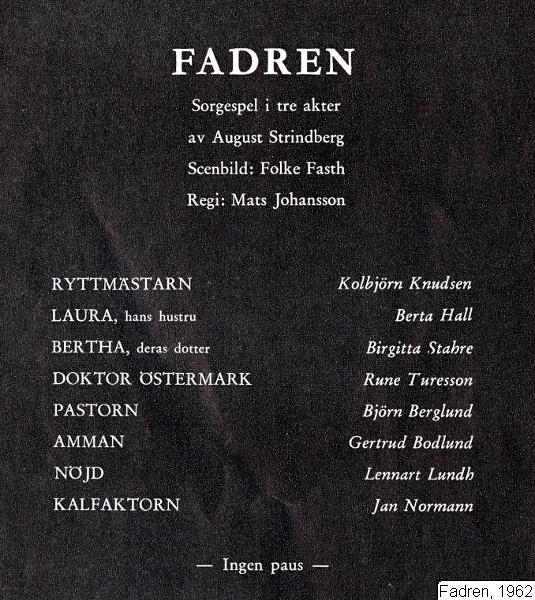 FADREN

Sorgespel i tre akter

av August Strindberg

Scenbild: Folke Fasth

Regi: Mats Johansson

RYTTMÄSTARN Kolbjörn Knudsen

LAURA, hans hustru Berta Hall

BERTHA, deras dotter Birgitta Stahre

DOKTOR ÖSTERMARK Rune Turesson

PASTORN Björn Berglund

AMMAN Gertrud Bodlund

NÖJD Lennart Lundh

KALFAKTORN Jan Normann

— Ingen paus —

Fadren, 1962